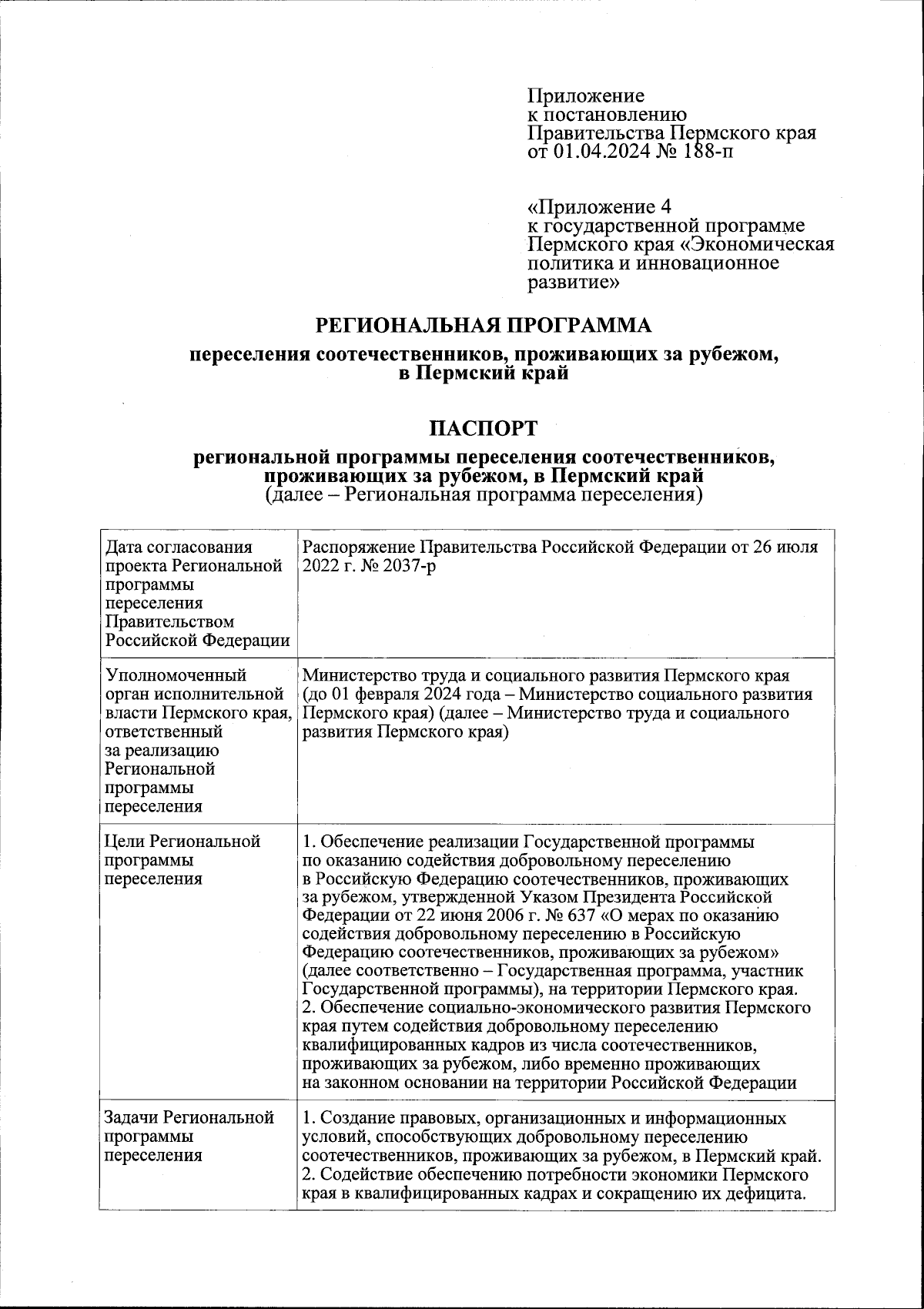 Приложение
к постановлению
Правительства Пермского края
от 01.04.2024 № 188-п

«Приложение 4
к государственной программе
Пермского края «Экономическая политика и инновационное развитие»

РЕГИОНАЛЬНАЯ ПРОГРАММА

переселения соотечественников, проживающих за рубежом, в Пермский край

ПАСПОРТ

региональной программы переселения соотечественников, проживающих за рубежом, в Пермский край
(далее – Региональная программа переселения)

| | |
|---|---|
| Дата согласования проекта Региональной программы переселения Правительством Российской Федерации | Распоряжение Правительства Российской Федерации от 26 июля 2022 г. № 2037-р |
| Уполномоченный орган исполнительной власти Пермского края, ответственный за реализацию Региональной программы переселения | Министерство труда и социального развития Пермского края (до 01 февраля 2024 года – Министерство социального развития Пермского края) (далее – Министерство труда и социального развития Пермского края) |
| Цели Региональной программы переселения | 1. Обеспечение реализации Государственной программы по оказанию содействия добровольному переселению в Российскую Федерацию соотечественников, проживающих за рубежом, утвержденной Указом Президента Российской Федерации от 22 июня 2006 г. № 637 «О мерах по оказанию содействия добровольному переселению в Российскую Федерацию соотечественников, проживающих за рубежом» (далее соответственно – Государственная программа, участник Государственной программы), на территории Пермского края. 2. Обеспечение социально-экономического развития Пермского края путем содействия добровольному переселению квалифицированных кадров из числа соотечественников, проживающих за рубежом, либо временно проживающих на законном основании на территории Российской Федерации |
| Задачи Региональной программы переселения | 1. Создание правовых, организационных и информационных условий, способствующих добровольному переселению соотечественников, проживающих за рубежом, в Пермский край. 2. Содействие обеспечению потребности экономики Пермского края в квалифицированных кадрах и сокращению их дефицита. |